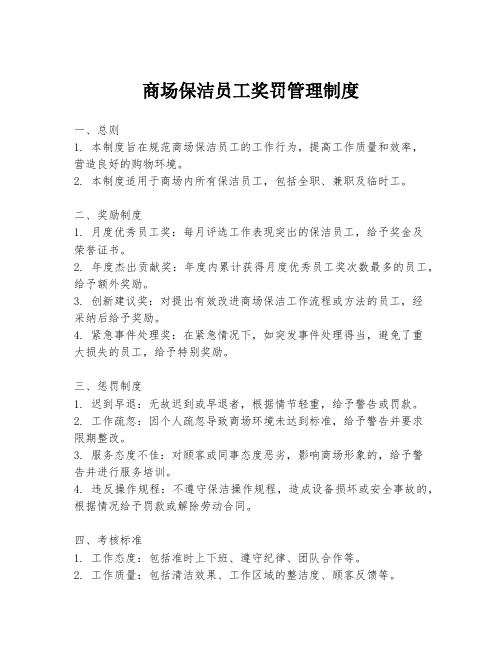 商场保洁员工奖罚管理制度

一、总则
1. 本制度旨在规范商场保洁员工的工作行为，提高工作质量和效率，营造良好的购物环境。
2. 本制度适用于商场内所有保洁员工，包括全职、兼职及临时工。

二、奖励制度
1. 月度优秀员工奖：每月评选工作表现突出的保洁员工，给予奖金及荣誉证书。
2. 年度杰出贡献奖：年度内累计获得月度优秀员工奖次数最多的员工，给予额外奖励。
3. 创新建议奖：对提出有效改进商场保洁工作流程或方法的员工，经采纳后给予奖励。
4. 紧急事件处理奖：在紧急情况下，如突发事件处理得当，避免了重大损失的员工，给予特别奖励。

三、惩罚制度
1. 迟到早退：无故迟到或早退者，根据情节轻重，给予警告或罚款。
2. 工作疏忽：因个人疏忽导致商场环境未达到标准，给予警告并要求限期整改。
3. 服务态度不佳：对顾客或同事态度恶劣，影响商场形象的，给予警告并进行服务培训。
4. 违反操作规程：不遵守保洁操作规程，造成设备损坏或安全事故的，根据情况给予罚款或解除劳动合同。

四、考核标准
1. 工作态度：包括准时上下班、遵守纪律、团队合作等。
2. 工作质量：包括清洁效果、工作区域的整洁度、顾客反馈等。